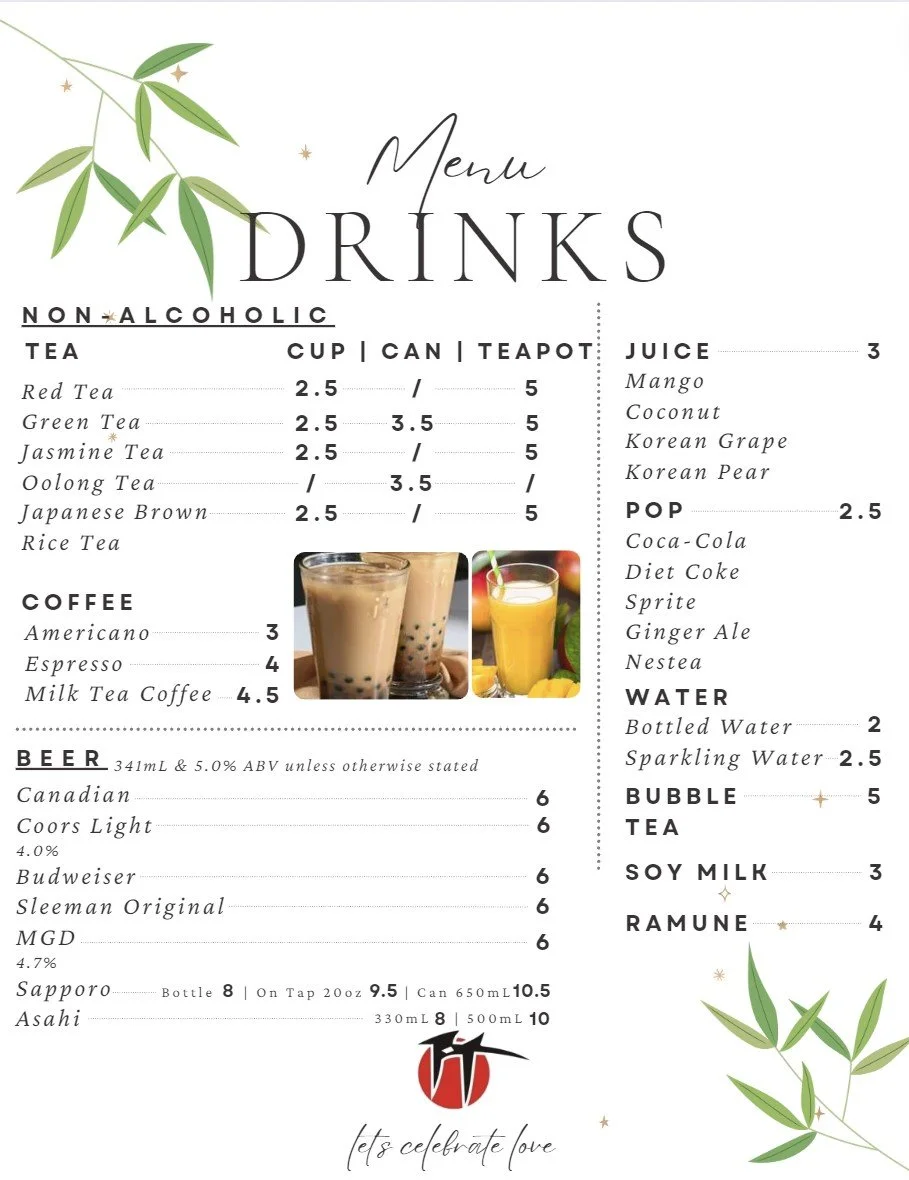 Menu
DRINKS

NON-ALCOHOLIC

| TEA | CUP | CAN | TEAPOT |
|---|---|---|---|
| Red Tea | 2.5 | / | 5 |
| Green Tea | 2.5 | 3.5 | 5 |
| Jasmine Tea | 2.5 | / | 5 |
| Oolong Tea | / | 3.5 | / |
| Japanese Brown Rice Tea | 2.5 | / | 5 |

COFFEE
Americano 3
Espresso 4
Milk Tea Coffee 4.5

BEER 341mL & 5.0% ABV unless otherwise stated
Canadian 6
Coors Light 6
4.0%
Budweiser 6
Sleeman Original 6
MGD 6
4.7%
Sapporo Bottle 8 | On Tap 20oz 9.5 | Can 650mL 10.5
Asahi 330mL 8 | 500mL 10

JUICE 3
Mango
Coconut
Korean Grape
Korean Pear

POP 2.5
Coca-Cola
Diet Coke
Sprite
Ginger Ale
Nestea

WATER
Bottled Water 2
Sparkling Water 2.5

BUBBLE TEA 5

SOY MILK 3

RAMUNE 4

let's celebrate love